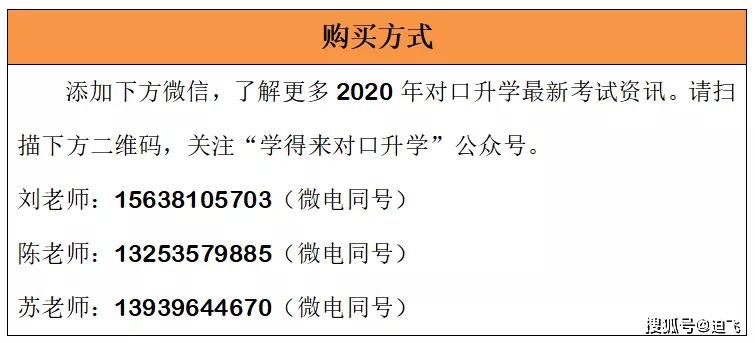 购买方式

添加下方微信，了解更多 2020 年对口升学最新考试资讯。请扫描下方二维码，关注“学得来对口升学”公众号。

刘老师：15638105703（微电同号）

陈老师：13253579885（微电同号）

苏老师：13939644670（微电同号）

搜狐号@迪飞